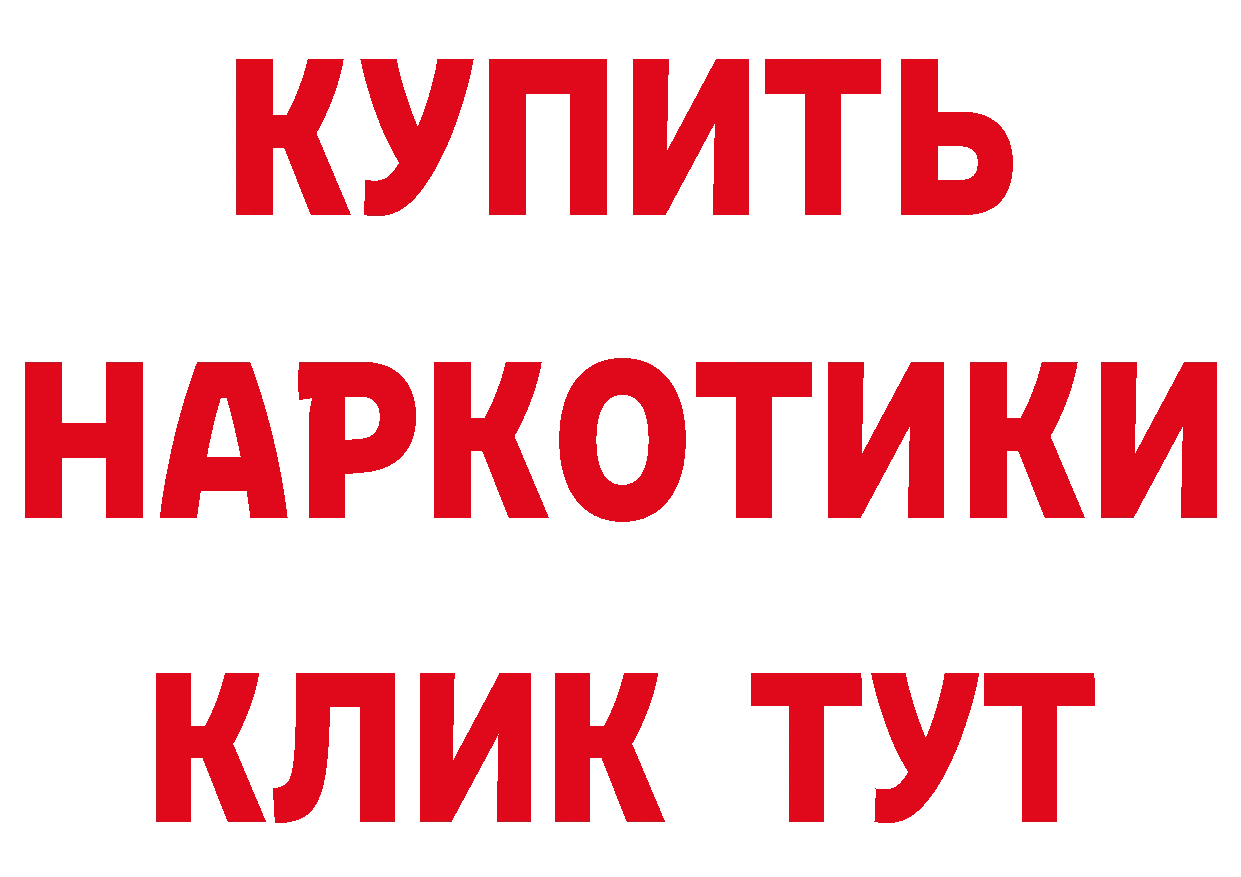 КУПИТЬ НАРКОТИКИ КЛИК ТУТ